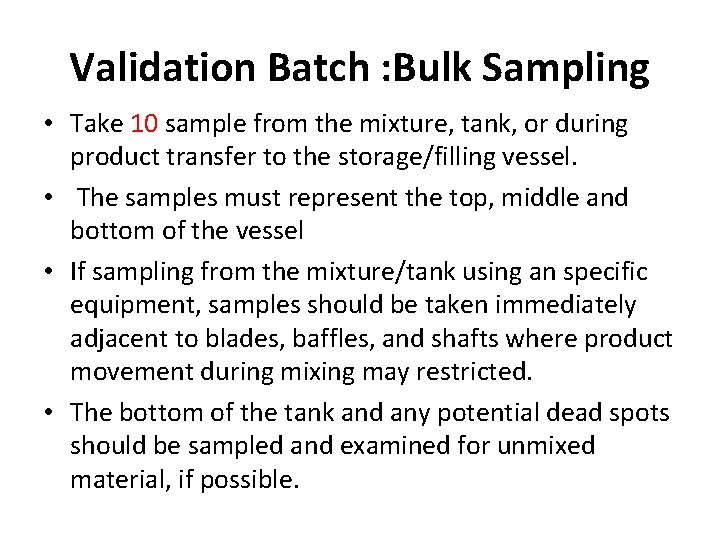 Validation Batch :Bulk Sampling

• Take 10 sample from the mixture, tank, or during product transfer to the storage/filling vessel.
• The samples must represent the top, middle and bottom of the vessel
• If sampling from the mixture/tank using an specific equipment, samples should be taken immediately adjacent to blades, baffles, and shafts where product movement during mixing may restricted.
• The bottom of the tank and any potential dead spots should be sampled and examined for unmixed material, if possible.